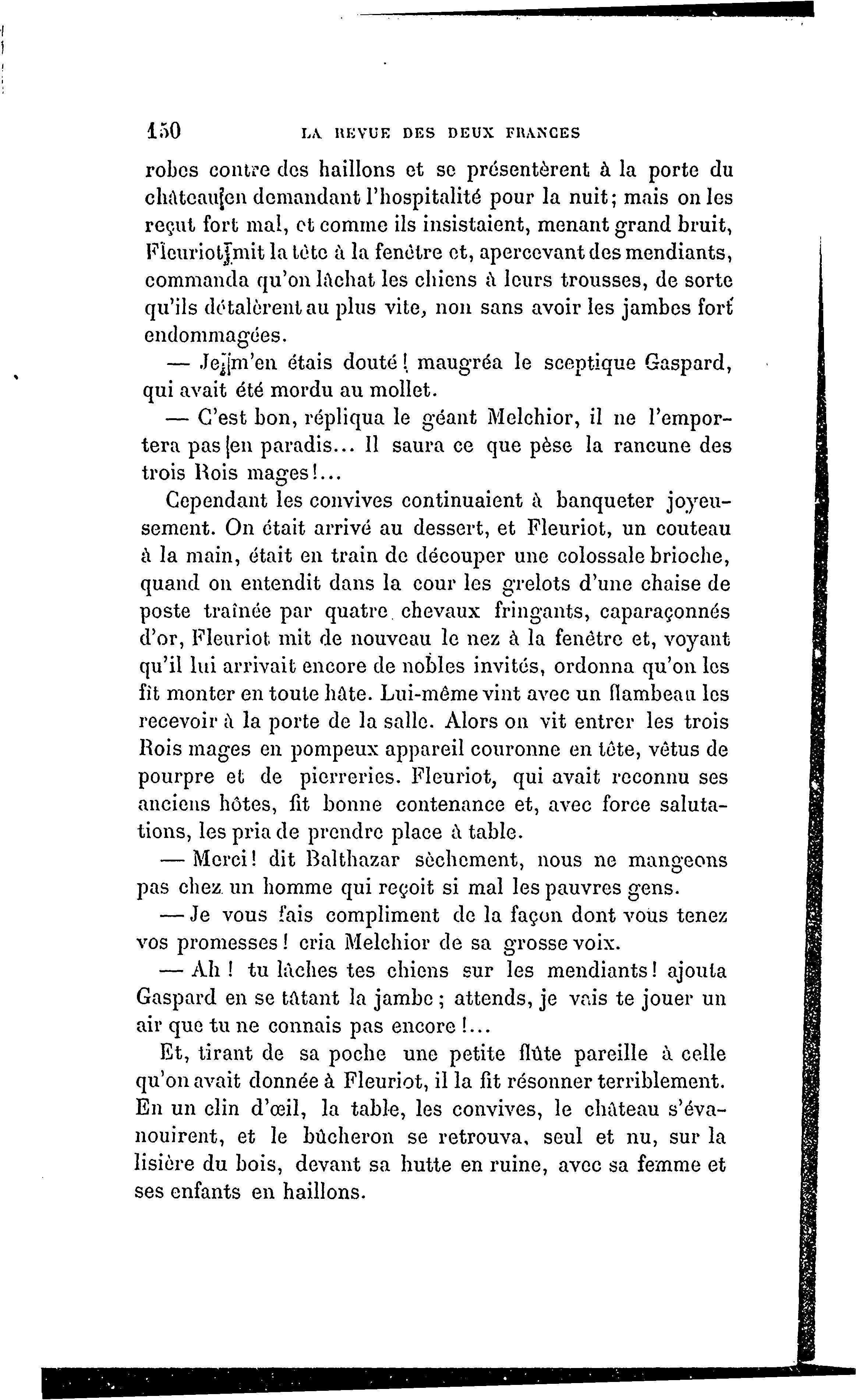 150 LA REVUE DES DEUX FRANCES

robes contre des haillons et se présentèrent à la porte du château en demandant l'hospitalité pour la nuit; mais on les reçut fort mal, et comme ils insistaient, menant grand bruit, Fleuriot mit la tête à la fenêtre et, apercevant des mendiants, commanda qu'on lâchat les chiens à leurs trousses, de sorte qu'ils détalèrent au plus vite, non sans avoir les jambes fort endommagées.

— Je m'en étais douté! maugréa le sceptique Gaspard, qui avait été mordu au mollet.

— C'est bon, répliqua le géant Melchior, il ne l'emportera pas en paradis... Il saura ce que pèse la rancune des trois Rois mages!...

Cependant les convives continuaient à banqueter joyeusement. On était arrivé au dessert, et Fleuriot, un couteau à la main, était en train de découper une colossale brioche, quand on entendit dans la cour les grelots d'une chaise de poste traînée par quatre chevaux fringants, caparaçonnés d'or, Fleuriot mit de nouveau le nez à la fenêtre et, voyant qu'il lui arrivait encore de nobles invités, ordonna qu'on les fît monter en toute hâte. Lui-même vint avec un flambeau les recevoir à la porte de la salle. Alors on vit entrer les trois Rois mages en pompeux appareil couronne en tête, vêtus de pourpre et de pierreries. Fleuriot, qui avait reconnu ses anciens hôtes, fit bonne contenance et, avec force salutations, les pria de prendre place à table.

— Merci! dit Balthazar sèchement, nous ne mangeons pas chez un homme qui reçoit si mal les pauvres gens.

— Je vous fais compliment de la façon dont vous tenez vos promesses! cria Melchior de sa grosse voix.

— Ah! tu lâches tes chiens sur les mendiants! ajouta Gaspard en se tâtant la jambe; attends, je vais te jouer un air que tu ne connais pas encore!...

Et, tirant de sa poche une petite flûte pareille à celle qu'on avait donnée à Fleuriot, il la fit résonner terriblement. En un clin d'œil, la table, les convives, le château s'évanouirent, et le bûcheron se retrouva, seul et nu, sur la lisière du bois, devant sa hutte en ruine, avec sa femme et ses enfants en haillons.